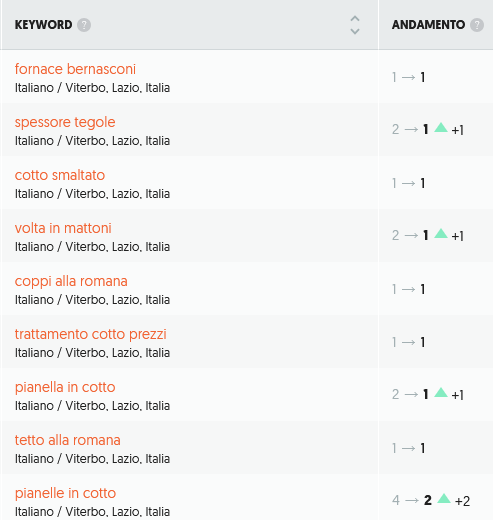 | KEYWORD ? | ANDAMENTO ? |
|---|---|
| fornace bernasconi<br>Italiano / Viterbo, Lazio, Italia | 1 → 1 |
| spessore tegole<br>Italiano / Viterbo, Lazio, Italia | 2 → 1 +1 |
| cotto smaltato<br>Italiano / Viterbo, Lazio, Italia | 1 → 1 |
| volta in mattoni<br>Italiano / Viterbo, Lazio, Italia | 2 → 1 +1 |
| coppi alla romana<br>Italiano / Viterbo, Lazio, Italia | 1 → 1 |
| trattamento cotto prezzi<br>Italiano / Viterbo, Lazio, Italia | 1 → 1 |
| pianella in cotto<br>Italiano / Viterbo, Lazio, Italia | 2 → 1 +1 |
| tetto alla romana<br>Italiano / Viterbo, Lazio, Italia | 1 → 1 |
| pianelle in cotto<br>Italiano / Viterbo, Lazio, Italia | 4 → 2 +2 |